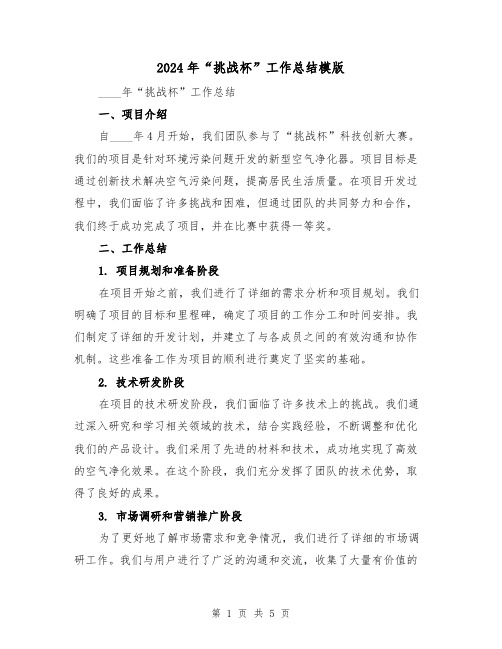 2024年“挑战杯”工作总结模版

____年“挑战杯”工作总结

一、项目介绍

自____年4月开始，我们团队参与了“挑战杯”科技创新大赛。我们的项目是针对环境污染问题开发的新型空气净化器。项目目标是通过创新技术解决空气污染问题，提高居民生活质量。在项目开发过程中，我们面临了许多挑战和困难，但通过团队的共同努力和合作，我们终于成功完成了项目，并在比赛中获得一等奖。

二、工作总结

1. 项目规划和准备阶段

在项目开始之前，我们进行了详细的需求分析和项目规划。我们明确了项目的目标和里程碑，确定了项目的工作分工和时间安排。我们制定了详细的开发计划，并建立了与各成员之间的有效沟通和协作机制。这些准备工作为项目的顺利进行奠定了坚实的基础。

2. 技术研发阶段

在项目的技术研发阶段，我们面临了许多技术上的挑战。我们通过深入研究和学习相关领域的技术，结合实践经验，不断调整和优化我们的产品设计。我们采用了先进的材料和技术，成功地实现了高效的空气净化效果。在这个阶段，我们充分发挥了团队的技术优势，取得了良好的成果。

3. 市场调研和营销推广阶段

为了更好地了解市场需求和竞争情况，我们进行了详细的市场调研工作。我们与用户进行了广泛的沟通和交流，收集了大量有价值的

第 1 页 共 5 页